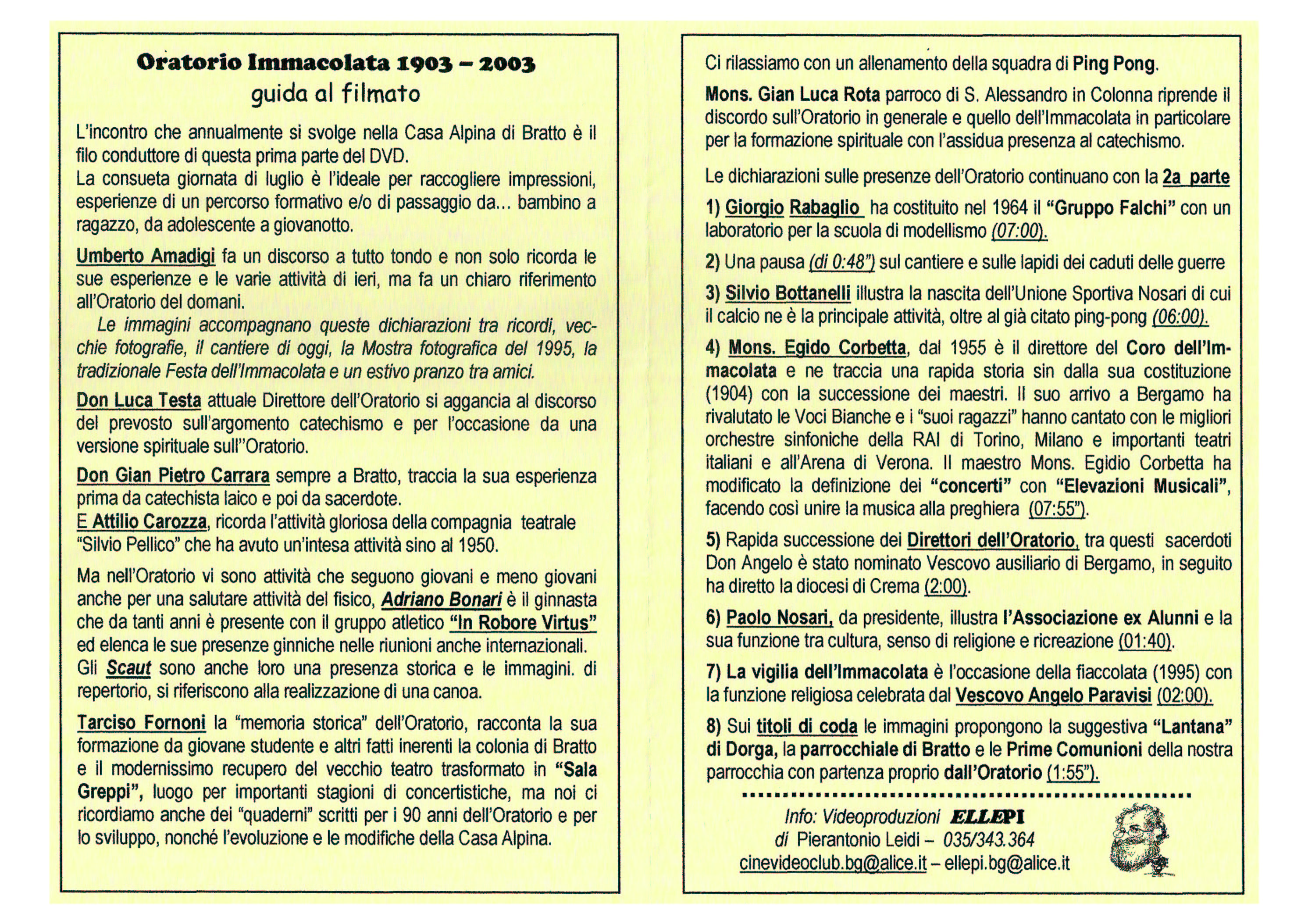 Oratorio Immacolata 1903 – 2003
guida al filmato

L'incontro che annualmente si svolge nella Casa Alpina di Bratto è il filo conduttore di questa prima parte del DVD.
La consueta giornata di luglio è l'ideale per raccogliere impressioni, esperienze di un percorso formativo e/o di passaggio da... bambino a ragazzo, da adolescente a giovanotto.

Umberto Amadigi fa un discorso a tutto tondo e non solo ricorda le sue esperienze e le varie attività di ieri, ma fa un chiaro riferimento all'Oratorio del domani.
Le immagini accompagnano queste dichiarazioni tra ricordi, vecchie fotografie, il cantiere di oggi, la Mostra fotografica del 1995, la tradizionale Festa dell'Immacolata e un estivo pranzo tra amici.

Don Luca Testa attuale Direttore dell'Oratorio si aggancia al discorso del prevosto sull'argomento catechismo e per l'occasione da una versione spirituale sull''Oratorio.

Don Gian Pietro Carrara sempre a Bratto, traccia la sua esperienza prima da catechista laico e poi da sacerdote.
E Attilio Carozza, ricorda l'attività gloriosa della compagnia teatrale "Silvio Pellico" che ha avuto un'intesa attività sino al 1950.

Ma nell'Oratorio vi sono attività che seguono giovani e meno giovani anche per una salutare attività del fisico, Adriano Bonari è il ginnasta che da tanti anni è presente con il gruppo atletico "In Robore Virtus" ed elenca le sue presenze ginniche nelle riunioni anche internazionali. Gli Scaut sono anche loro una presenza storica e le immagini. di repertorio, si riferiscono alla realizzazione di una canoa.

Tarciso Fornoni la "memoria storica" dell'Oratorio, racconta la sua formazione da giovane studente e altri fatti inerenti la colonia di Bratto e il modernissimo recupero del vecchio teatro trasformato in "Sala Greppi", luogo per importanti stagioni di concertistiche, ma noi ci ricordiamo anche dei "quaderni" scritti per i 90 anni dell'Oratorio e per lo sviluppo, nonché l'evoluzione e le modifiche della Casa Alpina.

Ci rilassiamo con un allenamento della squadra di Ping Pong.

Mons. Gian Luca Rota parroco di S. Alessandro in Colonna riprende il discordo sull'Oratorio in generale e quello dell'Immacolata in particolare per la formazione spirituale con l'assidua presenza al catechismo.

Le dichiarazioni sulle presenze dell'Oratorio continuano con la 2a parte

1) Giorgio Rabaglio ha costituito nel 1964 il "Gruppo Falchi" con un laboratorio per la scuola di modellismo (07:00).

2) Una pausa (di 0:48") sul cantiere e sulle lapidi dei caduti delle guerre

3) Silvio Bottanelli illustra la nascita dell'Unione Sportiva Nosari di cui il calcio ne è la principale attività, oltre al già citato ping-pong (06:00).

4) Mons. Egido Corbetta, dal 1955 è il direttore del Coro dell'Immacolata e ne traccia una rapida storia sin dalla sua costituzione (1904) con la successione dei maestri. Il suo arrivo a Bergamo ha rivalutato le Voci Bianche e i "suoi ragazzi" hanno cantato con le migliori orchestre sinfoniche della RAI di Torino, Milano e importanti teatri italiani e all'Arena di Verona. Il maestro Mons. Egidio Corbetta ha modificato la definizione dei "concerti" con "Elevazioni Musicali", facendo così unire la musica alla preghiera (07:55").

5) Rapida successione dei Direttori dell'Oratorio, tra questi sacerdoti Don Angelo è stato nominato Vescovo ausiliario di Bergamo, in seguito ha diretto la diocesi di Crema (2:00).

6) Paolo Nosari, da presidente, illustra l'Associazione ex Alunni e la sua funzione tra cultura, senso di religione e ricreazione (01:40).

7) La vigilia dell'Immacolata è l'occasione della fiaccolata (1995) con la funzione religiosa celebrata dal Vescovo Angelo Paravisi (02:00).

8) Sui titoli di coda le immagini propongono la suggestiva "Lantana" di Dorga, la parrocchiale di Bratto e le Prime Comunioni della nostra parrocchia con partenza proprio dall'Oratorio (1:55").

Info: Videoproduzioni ELLEPI
di Pierantonio Leidi – 035/343.364
cinevideoclub.bg@alice.it – ellepi.bg@alice.it